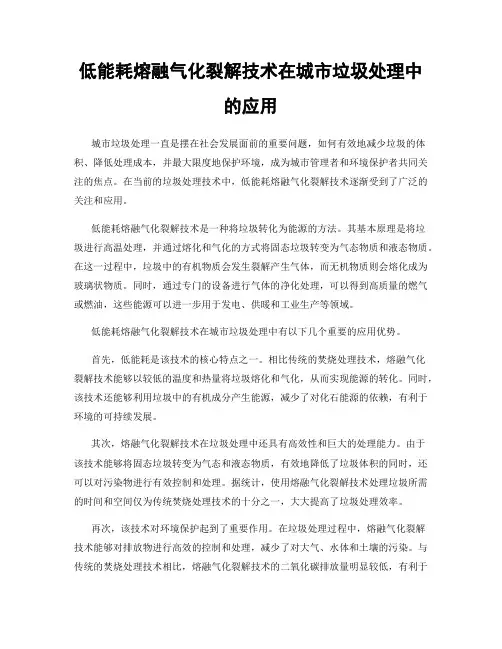 低能耗熔融气化裂解技术在城市垃圾处理中的应用

城市垃圾处理一直是摆在社会发展面前的重要问题，如何有效地减少垃圾的体积、降低处理成本，并最大限度地保护环境，成为城市管理者和环境保护者共同关注的焦点。在当前的垃圾处理技术中，低能耗熔融气化裂解技术逐渐受到了广泛的关注和应用。

低能耗熔融气化裂解技术是一种将垃圾转化为能源的方法。其基本原理是将垃圾进行高温处理，并通过熔化和气化的方式将固态垃圾转变为气态物质和液态物质。在这一过程中，垃圾中的有机物质会发生裂解产生气体，而无机物质则会熔化成为玻璃状物质。同时，通过专门的设备进行气体的净化处理，可以得到高质量的燃气或燃油，这些能源可以进一步用于发电、供暖和工业生产等领域。

低能耗熔融气化裂解技术在城市垃圾处理中有以下几个重要的应用优势。

首先，低能耗是该技术的核心特点之一。相比传统的焚烧处理技术，熔融气化裂解技术能够以较低的温度和热量将垃圾熔化和气化，从而实现能源的转化。同时，该技术还能够利用垃圾中的有机成分产生能源，减少了对化石能源的依赖，有利于环境的可持续发展。

其次，熔融气化裂解技术在垃圾处理中还具有高效性和巨大的处理能力。由于该技术能够将固态垃圾转变为气态和液态物质，有效地降低了垃圾体积的同时，还可以对污染物进行有效控制和处理。据统计，使用熔融气化裂解技术处理垃圾所需的时间和空间仅为传统焚烧处理技术的十分之一，大大提高了垃圾处理效率。

再次，该技术对环境保护起到了重要作用。在垃圾处理过程中，熔融气化裂解技术能够对排放物进行高效的控制和处理，减少了对大气、水体和土壤的污染。与传统的焚烧处理技术相比，熔融气化裂解技术的二氧化碳排放量明显较低，有利于